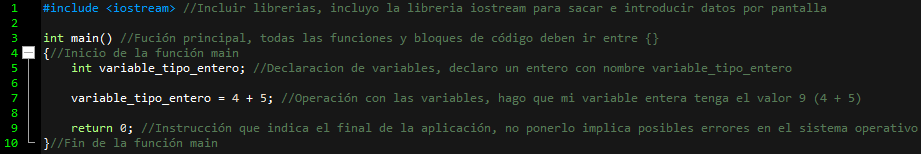 1 #include <iostream> //Incluir librerias, incluyo la libreria iostream para sacar e introducir datos por pantalla
2
3 int main() //Fución principal, todas las funciones y bloques de código deben ir entre {}
4 {//Inicio de la función main
5 int variable_tipo_entero; //Declaracion de variables, declaro un entero con nombre variable_tipo_entero
6
7 variable_tipo_entero = 4 + 5; //Operación con las variables, hago que mi variable entera tenga el valor 9 (4 + 5)
8
9 return 0; //Instrucción que indica el final de la aplicación, no ponerlo implica posibles errores en el sistema operativo
10 }//Fin de la función main